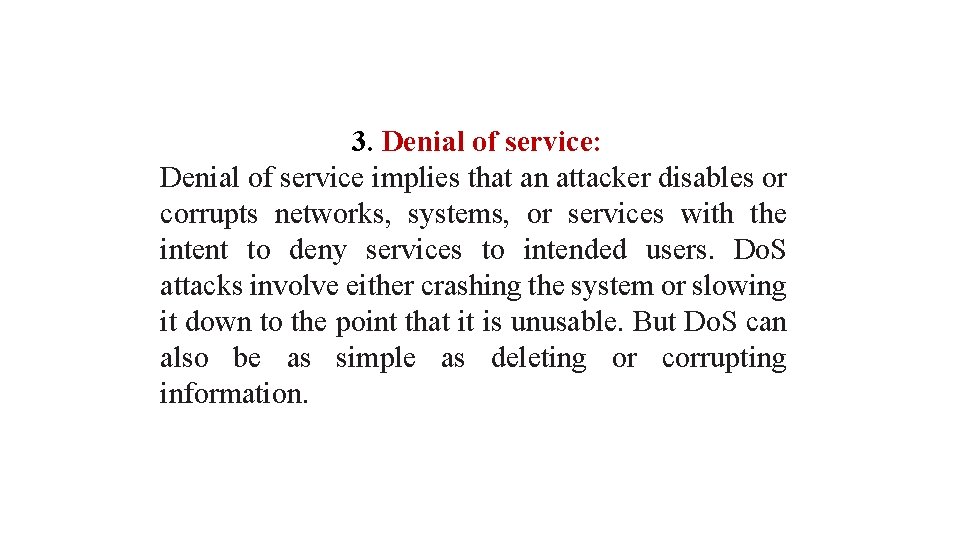 3. Denial of service:

Denial of service implies that an attacker disables or corrupts networks, systems, or services with the intent to deny services to intended users. DoS attacks involve either crashing the system or slowing it down to the point that it is unusable. But DoS can also be as simple as deleting or corrupting information.